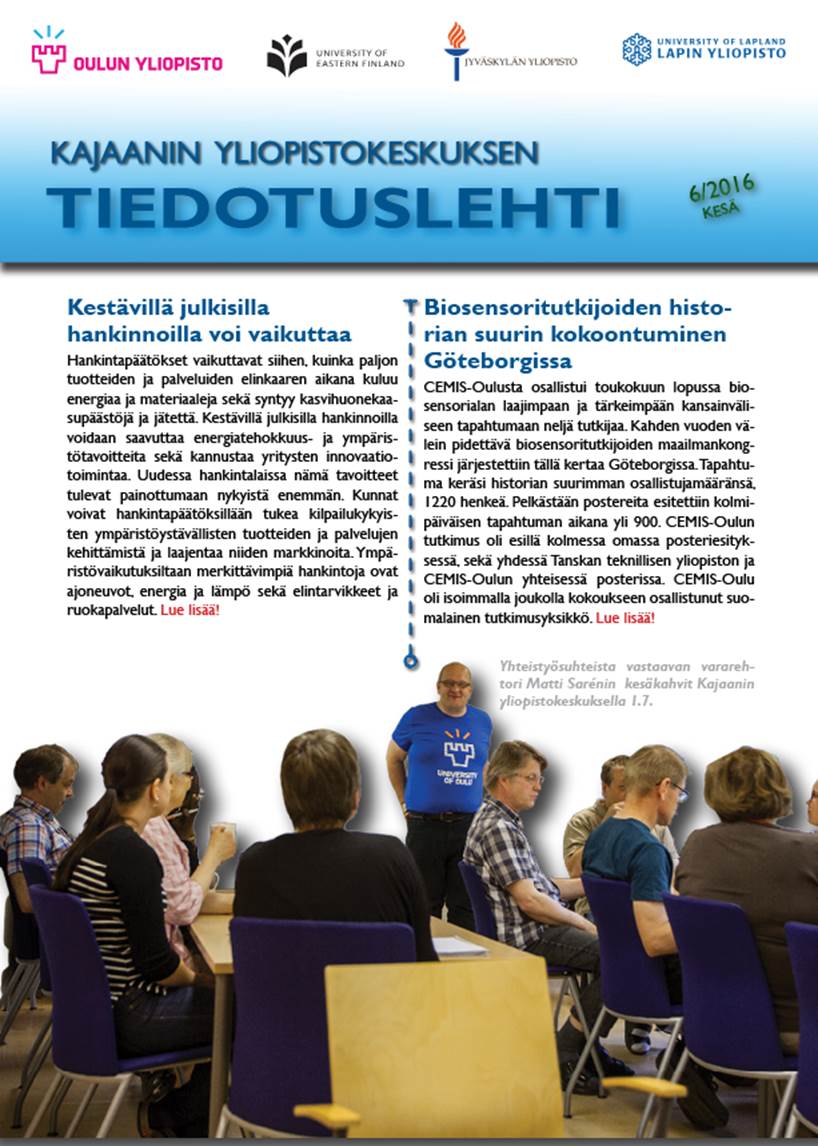 OULUN YLIOPISTO

UNIVERSITY OF EASTERN FINLAND

JYVÄSKYLÄN YLIOPISTO

UNIVERSITY OF LAPLAND LAPIN YLIOPISTO

KAJAANIN YLIOPISTOKESKUKSEN

TIEDOTUSLEHTI

6/2016 KESÄ

Kestävillä julkisilla hankinnoilla voi vaikuttaa

Hankintapäätökset vaikuttavat siihen, kuinka paljon tuotteiden ja palveluiden elinkaaren aikana kuluu energiaa ja materiaaleja sekä syntyy kasvihuonekaasupäästöjä ja jätettä. Kestävillä julkisilla hankinnoilla voidaan saavuttaa energiatehokkuus- ja ympäristötavoitteita sekä kannustaa yritysten innovaatiotoimintaa. Uudessa hankintalaissa nämä tavoitteet tulevat painottumaan nykyistä enemmän. Kunnat voivat hankintapäätöksillään tukea kilpailukykyisten ympäristöystävällisten tuotteiden ja palvelujen kehittämistä ja laajentaa niiden markkinoita. Ympäristövaikutuksiltaan merkittävimpiä hankintoja ovat ajoneuvot, energia ja lämpö sekä elintarvikkeet ja ruokapalvelut. Lue lisää!

Biosensoritutkijoiden historian suurin kokoontuminen Göteborgissa

CEMIS-Oulusta osallistui toukokuun lopussa biosensorialan laajimpaan ja tärkeimpään kansainväliseen tapahtumaan neljä tutkijaa. Kahden vuoden välein pidettävä biosensoritutkijoiden maailmankongressi järjestettiin tällä kertaa Göteborgissa. Tapahtuma keräsi historian suurimman osallistujamääränsä, 1220 henkeä. Pelkästään postereita esitettiin kolmipäiväisen tapahtuman aikana yli 900. CEMIS-Oulun tutkimus oli esillä kolmessa omassa posteriesityksessä, sekä yhdessä Tanskan teknillisen yliopiston ja CEMIS-Oulun yhteisessä posterissa. CEMIS-Oulu oli isoimmalla joukolla kokoukseen osallistunut suomalainen tutkimusyksikkö. Lue lisää!

Yhteistyösuhteista vastaavan vararehtori Matti Sarénin kesäkahvit Kajaanin yliopistokeskuksella 1.7.

UNIVERSITY OF OULU